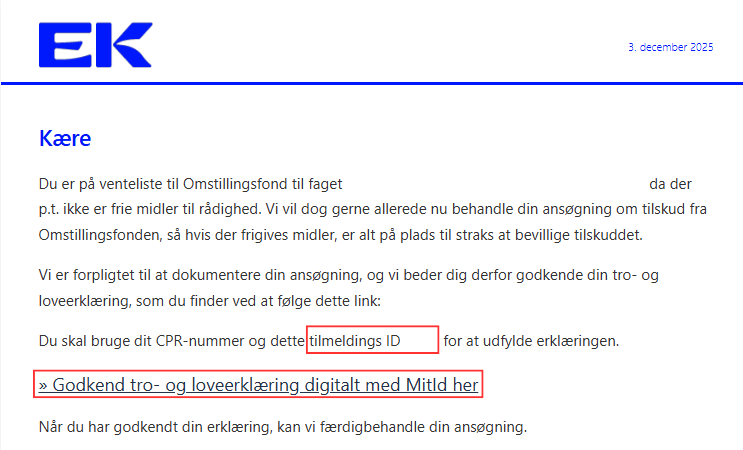 EK

3. december 2025

Kære

Du er på venteliste til Omstillingsfond til faget da der p.t. ikke er frie midler til rådighed. Vi vil dog gerne allerede nu behandle din ansøgning om tilskud fra Omstillingsfonden, så hvis der frigives midler, er alt på plads til straks at bevillige tilskuddet.

Vi er forpligtet til at dokumentere din ansøgning, og vi beder dig derfor godkende din tro- og loveerklæring, som du finder ved at følge dette link:

Du skal bruge dit CPR-nummer og dette tilmeldings ID for at udfylde erklæringen.

» Godkend tro- og loveerklæring digitalt med MitId her

Når du har godkendt din erklæring, kan vi færdigbehandle din ansøgning.